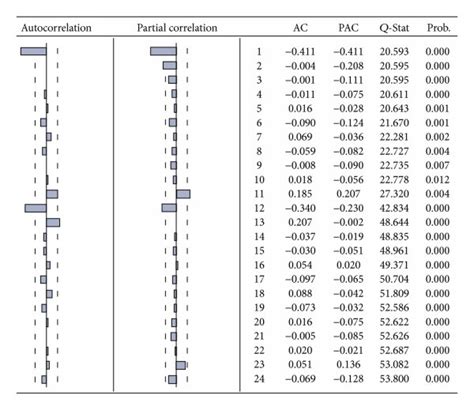 | Autocorrelation | Partial correlation | | AC | PAC | Q-Stat | Prob. |
|---|---|---|---|---|---|---|
| | | 1 | −0.411 | −0.411 | 20.593 | 0.000 |
| | | 2 | −0.004 | −0.208 | 20.595 | 0.000 |
| | | 3 | −0.001 | −0.111 | 20.595 | 0.000 |
| | | 4 | −0.011 | −0.075 | 20.611 | 0.000 |
| | | 5 | 0.016 | −0.028 | 20.643 | 0.001 |
| | | 6 | −0.090 | −0.124 | 21.670 | 0.001 |
| | | 7 | 0.069 | −0.036 | 22.281 | 0.002 |
| | | 8 | −0.059 | −0.082 | 22.727 | 0.004 |
| | | 9 | −0.008 | −0.090 | 22.735 | 0.007 |
| | | 10 | 0.018 | −0.056 | 22.778 | 0.012 |
| | | 11 | 0.185 | 0.207 | 27.320 | 0.004 |
| | | 12 | −0.340 | −0.230 | 42.834 | 0.000 |
| | | 13 | 0.207 | −0.002 | 48.644 | 0.000 |
| | | 14 | −0.037 | −0.019 | 48.835 | 0.000 |
| | | 15 | −0.030 | −0.051 | 48.961 | 0.000 |
| | | 16 | 0.054 | 0.020 | 49.371 | 0.000 |
| | | 17 | −0.097 | −0.065 | 50.704 | 0.000 |
| | | 18 | 0.088 | −0.042 | 51.809 | 0.000 |
| | | 19 | −0.073 | −0.032 | 52.586 | 0.000 |
| | | 20 | 0.016 | −0.075 | 52.622 | 0.000 |
| | | 21 | −0.005 | −0.085 | 52.626 | 0.000 |
| | | 22 | 0.020 | −0.021 | 52.687 | 0.000 |
| | | 23 | 0.051 | 0.136 | 53.082 | 0.000 |
| | | 24 | −0.069 | −0.128 | 53.800 | 0.000 |